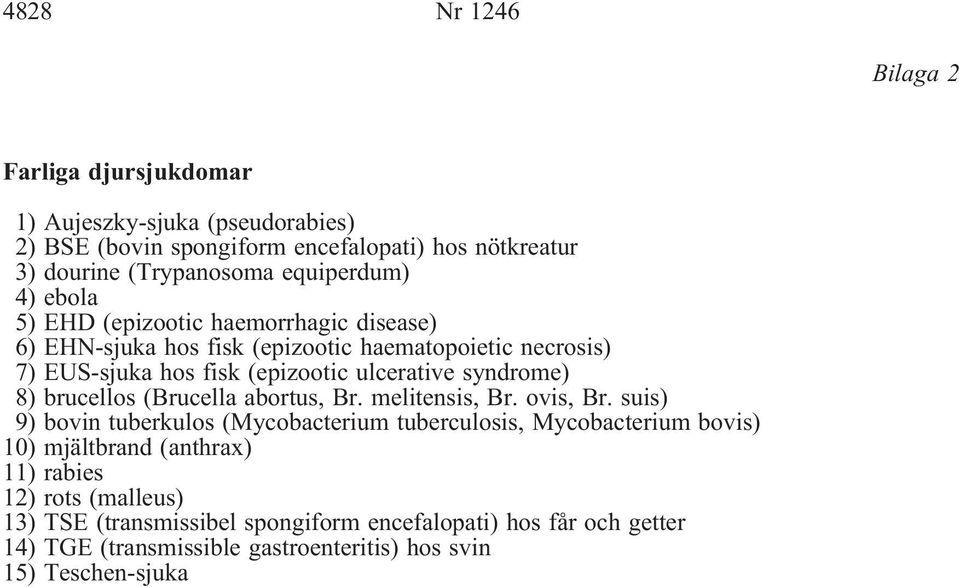 4828 Nr 1246

Bilaga 2

Farliga djursjukdomar

1) Aujeszky-sjuka (pseudorabies)
2) BSE (bovin spongiform encefalopati) hos nötkreatur
3) dourine (Trypanosoma equiperdum)
4) ebola
5) EHD (epizootic haemorrhagic disease)
6) EHN-sjuka hos fisk (epizootic haematopoietic necrosis)
7) EUS-sjuka hos fisk (epizootic ulcerative syndrome)
8) brucellos (Brucella abortus, Br. melitensis, Br. ovis, Br. suis)
9) bovin tuberkulos (Mycobacterium tuberculosis, Mycobacterium bovis)
10) mjältbrand (anthrax)
11) rabies
12) rots (malleus)
13) TSE (transmissibel spongiform encefalopati) hos får och getter
14) TGE (transmissible gastroenteritis) hos svin
15) Teschen-sjuka